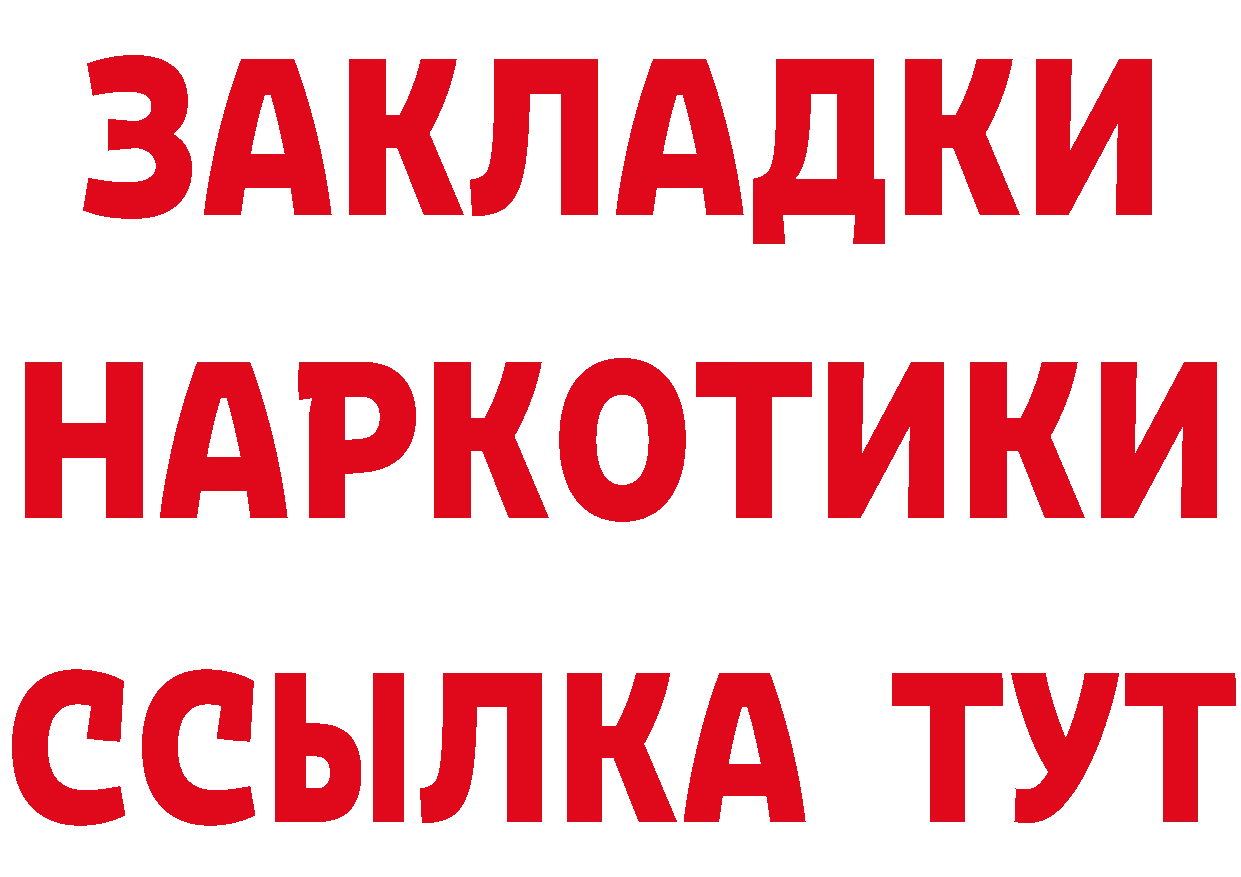 ЗАКЛАДКИ
НАРКОТИКИ
ССЫЛКА ТУТ